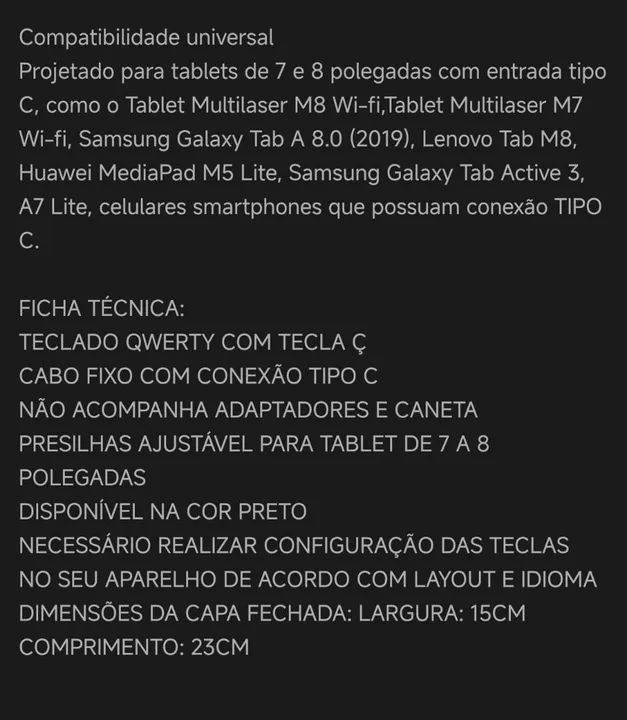 Compatibilidade universal
Projetado para tablets de 7 e 8 polegadas com entrada tipo C, como o Tablet Multilaser M8 Wi-fi,Tablet Multilaser M7 Wi-fi, Samsung Galaxy Tab A 8.0 (2019), Lenovo Tab M8, Huawei MediaPad M5 Lite, Samsung Galaxy Tab Active 3, A7 Lite, celulares smartphones que possuam conexão TIPO C.

FICHA TÉCNICA:
TECLADO QWERTY COM TECLA Ç
CABO FIXO COM CONEXÃO TIPO C
NÃO ACOMPANHA ADAPTADORES E CANETA
PRESILHAS AJUSTÁVEL PARA TABLET DE 7 A 8 POLEGADAS
DISPONÍVEL NA COR PRETO
NECESSÁRIO REALIZAR CONFIGURAÇÃO DAS TECLAS NO SEU APARELHO DE ACORDO COM LAYOUT E IDIOMA
DIMENSÕES DA CAPA FECHADA: LARGURA: 15CM
COMPRIMENTO: 23CM